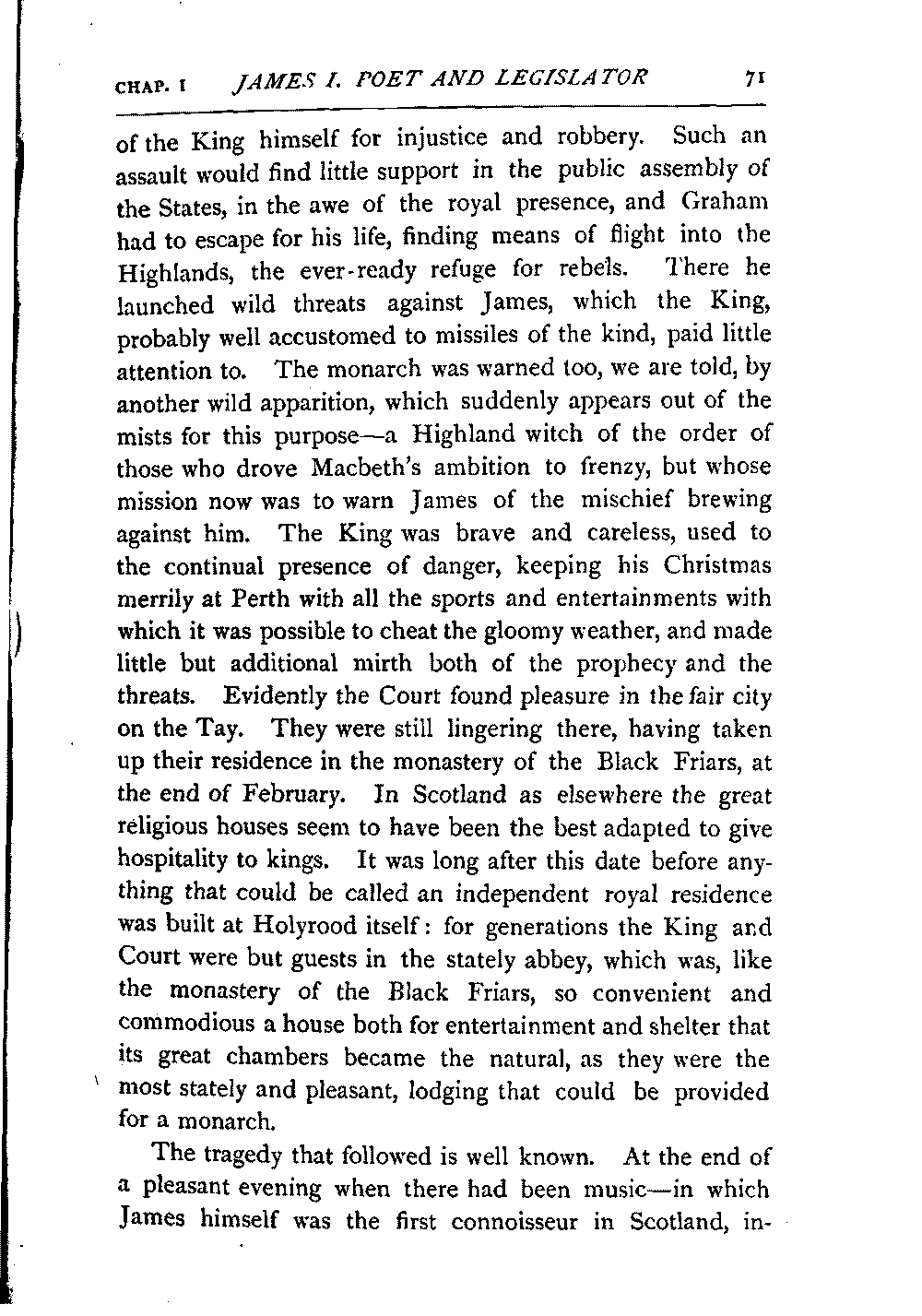 CHAP. I JAMES I. POET AND LEGISLATOR 71

of the King himself for injustice and robbery. Such an assault would find little support in the public assembly of the States, in the awe of the royal presence, and Graham had to escape for his life, finding means of flight into the Highlands, the ever-ready refuge for rebels. There he launched wild threats against James, which the King, probably well accustomed to missiles of the kind, paid little attention to. The monarch was warned too, we are told, by another wild apparition, which suddenly appears out of the mists for this purpose—a Highland witch of the order of those who drove Macbeth's ambition to frenzy, but whose mission now was to warn James of the mischief brewing against him. The King was brave and careless, used to the continual presence of danger, keeping his Christmas merrily at Perth with all the sports and entertainments with which it was possible to cheat the gloomy weather, and made little but additional mirth both of the prophecy and the threats. Evidently the Court found pleasure in the fair city on the Tay. They were still lingering there, having taken up their residence in the monastery of the Black Friars, at the end of February. In Scotland as elsewhere the great religious houses seem to have been the best adapted to give hospitality to kings. It was long after this date before anything that could be called an independent royal residence was built at Holyrood itself: for generations the King and Court were but guests in the stately abbey, which was, like the monastery of the Black Friars, so convenient and commodious a house both for entertainment and shelter that its great chambers became the natural, as they were the most stately and pleasant, lodging that could be provided for a monarch.

The tragedy that followed is well known. At the end of a pleasant evening when there had been music—in which James himself was the first connoisseur in Scotland, in-